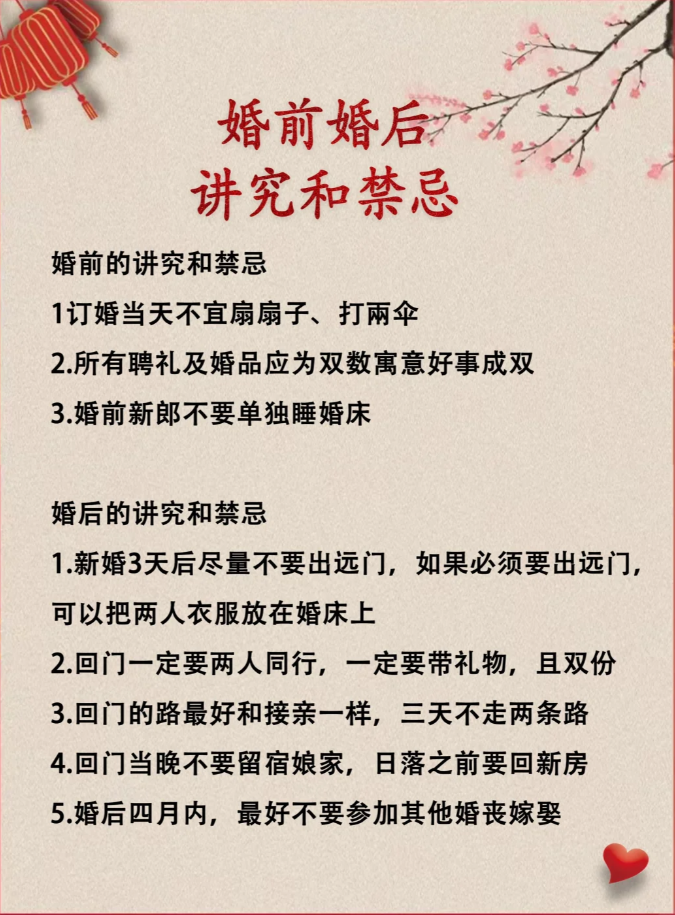 婚前婚后
讲究和禁忌

婚前的讲究和禁忌

1订婚当天不宜扇扇子、打两伞

2.所有聘礼及婚品应为双数寓意好事成双

3.婚前新郎不要单独睡婚床

婚后的讲究和禁忌

1.新婚3天后尽量不要出远门，如果必须要出远门，可以把两人衣服放在婚床上

2.回门一定要两人同行，一定要带礼物，且双份

3.回门的路最好和接亲一样，三天不走两条路

4.回门当晚不要留宿娘家，日落之前要回新房

5.婚后四月内，最好不要参加其他婚丧嫁娶